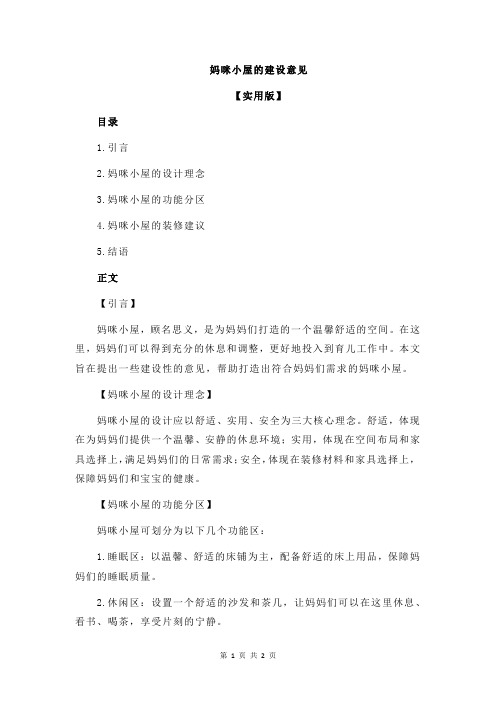 妈咪小屋的建设意见

【实用版】

目录

1.引言

2.妈咪小屋的设计理念

3.妈咪小屋的功能分区

4.妈咪小屋的装修建议

5.结语

正文

【引言】

妈咪小屋，顾名思义，是为妈妈们打造的一个温馨舒适的空间。在这里，妈妈们可以得到充分的休息和调整，更好地投入到育儿工作中。本文旨在提出一些建设性的意见，帮助打造出符合妈妈们需求的妈咪小屋。

【妈咪小屋的设计理念】

妈咪小屋的设计应以舒适、实用、安全为三大核心理念。舒适，体现在为妈妈们提供一个温馨、安静的休息环境；实用，体现在空间布局和家具选择上，满足妈妈们的日常需求；安全，体现在装修材料和家具选择上，保障妈妈们和宝宝的健康。

【妈咪小屋的功能分区】

妈咪小屋可划分为以下几个功能区：

1.睡眠区：以温馨、舒适的床铺为主，配备舒适的床上用品，保障妈妈们的睡眠质量。

2.休闲区：设置一个舒适的沙发和茶几，让妈妈们可以在这里休息、看书、喝茶，享受片刻的宁静。

第 1 页 共 2 页